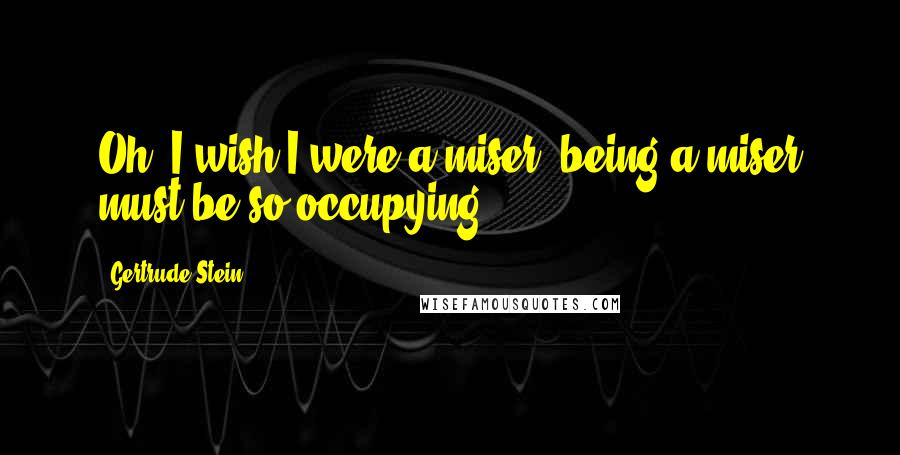 Oh, I wish I were a miser; being a miser must be so occupying.

Gertrude Stein

WISEFAMOUSQUOTES.COM